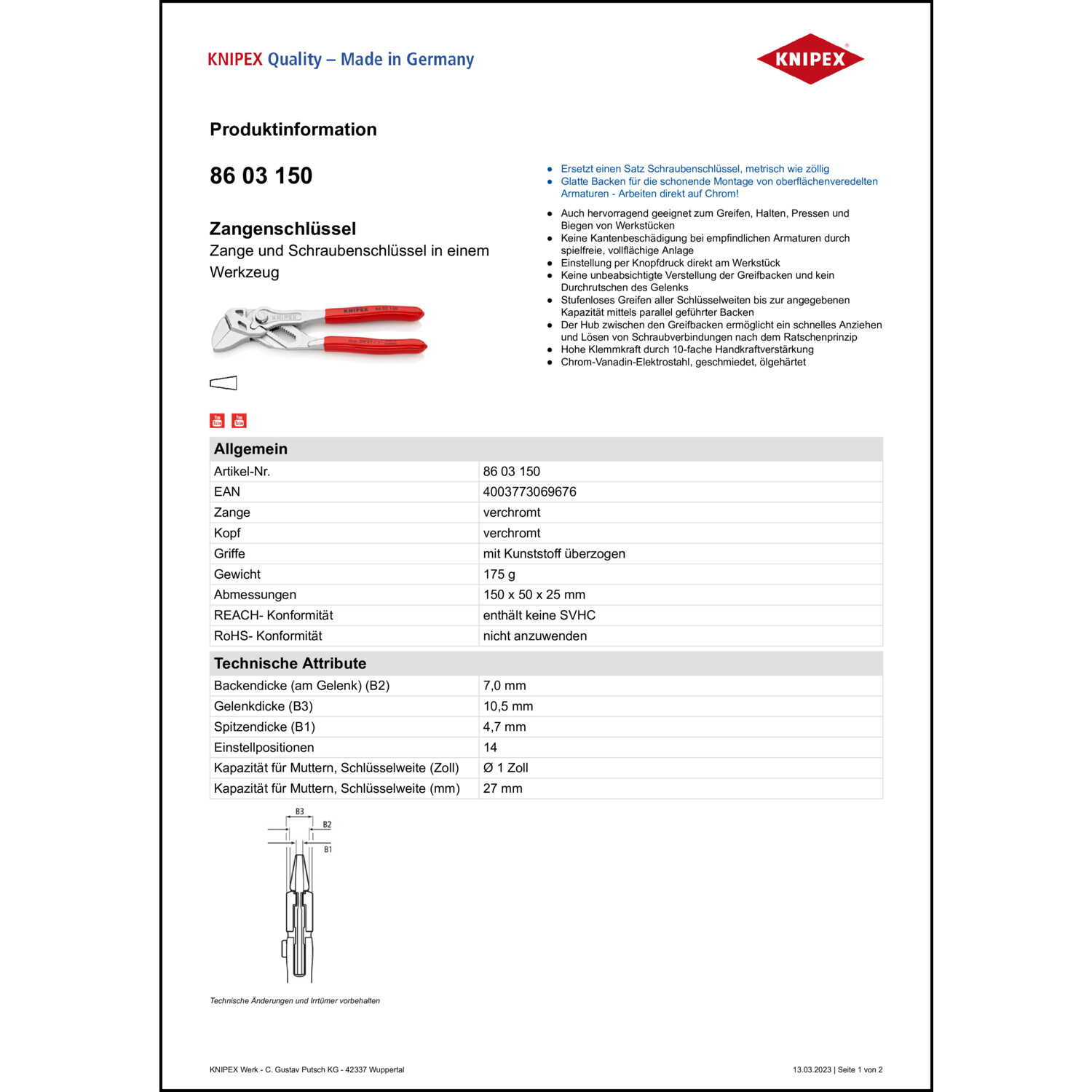 KNIPEX Quality – Made in Germany

KNIPEX

Produktinformation

86 03 150

Zangenschlüssel

Zange und Schraubenschlüssel in einem Werkzeug

• Ersetzt einen Satz Schraubenschlüssel, metrisch wie zöllig
• Glatte Backen für die schonende Montage von oberflächenveredelten Armaturen - Arbeiten direkt auf Chrom!

• Auch hervorragend geeignet zum Greifen, Halten, Pressen und Biegen von Werkstücken
• Keine Kantenbeschädigung bei empfindlichen Armaturen durch spielfreie, vollflächige Anlage
• Einstellung per Knopfdruck direkt am Werkstück
• Keine unbeabsichtigte Verstellung der Greifbacken und kein Durchrutschen des Gelenks
• Stufenloses Greifen aller Schlüsselweiten bis zur angegebenen Kapazität mittels parallel geführter Backen
• Der Hub zwischen den Greifbacken ermöglicht ein schnelles Anziehen und Lösen von Schraubverbindungen nach dem Ratschenprinzip
• Hohe Klemmkraft durch 10-fache Handkraftverstärkung
• Chrom-Vanadin-Elektrostahl, geschmiedet, ölgehärtet

| Allgemein | |
|---|---|
| Artikel-Nr. | 86 03 150 |
| EAN | 4003773069676 |
| Zange | verchromt |
| Kopf | verchromt |
| Griffe | mit Kunststoff überzogen |
| Gewicht | 175 g |
| Abmessungen | 150 x 50 x 25 mm |
| REACH- Konformität | enthält keine SVHC |
| RoHS- Konformität | nicht anzuwenden |

| Technische Attribute | |
|---|---|
| Backendicke (am Gelenk) (B2) | 7,0 mm |
| Gelenkdicke (B3) | 10,5 mm |
| Spitzendicke (B1) | 4,7 mm |
| Einstellpositionen | 14 |
| Kapazität für Muttern, Schlüsselweite (Zoll) | Ø 1 Zoll |
| Kapazität für Muttern, Schlüsselweite (mm) | 27 mm |

B3
B2
B1

Technische Änderungen und Irrtümer vorbehalten

KNIPEX Werk - C. Gustav Putsch KG - 42337 Wuppertal

13.03.2023 | Seite 1 von 2